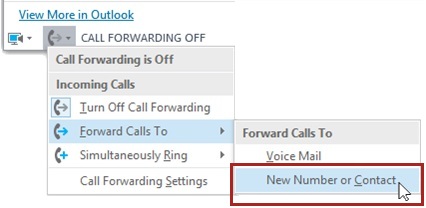 View More in Outlook

CALL FORWARDING OFF

Call Forwarding is Off

Incoming Calls

Turn Off Call Forwarding

Forward Calls To

Simultaneously Ring

Call Forwarding Settings

Forward Calls To

Voice Mail

New Number or Contact